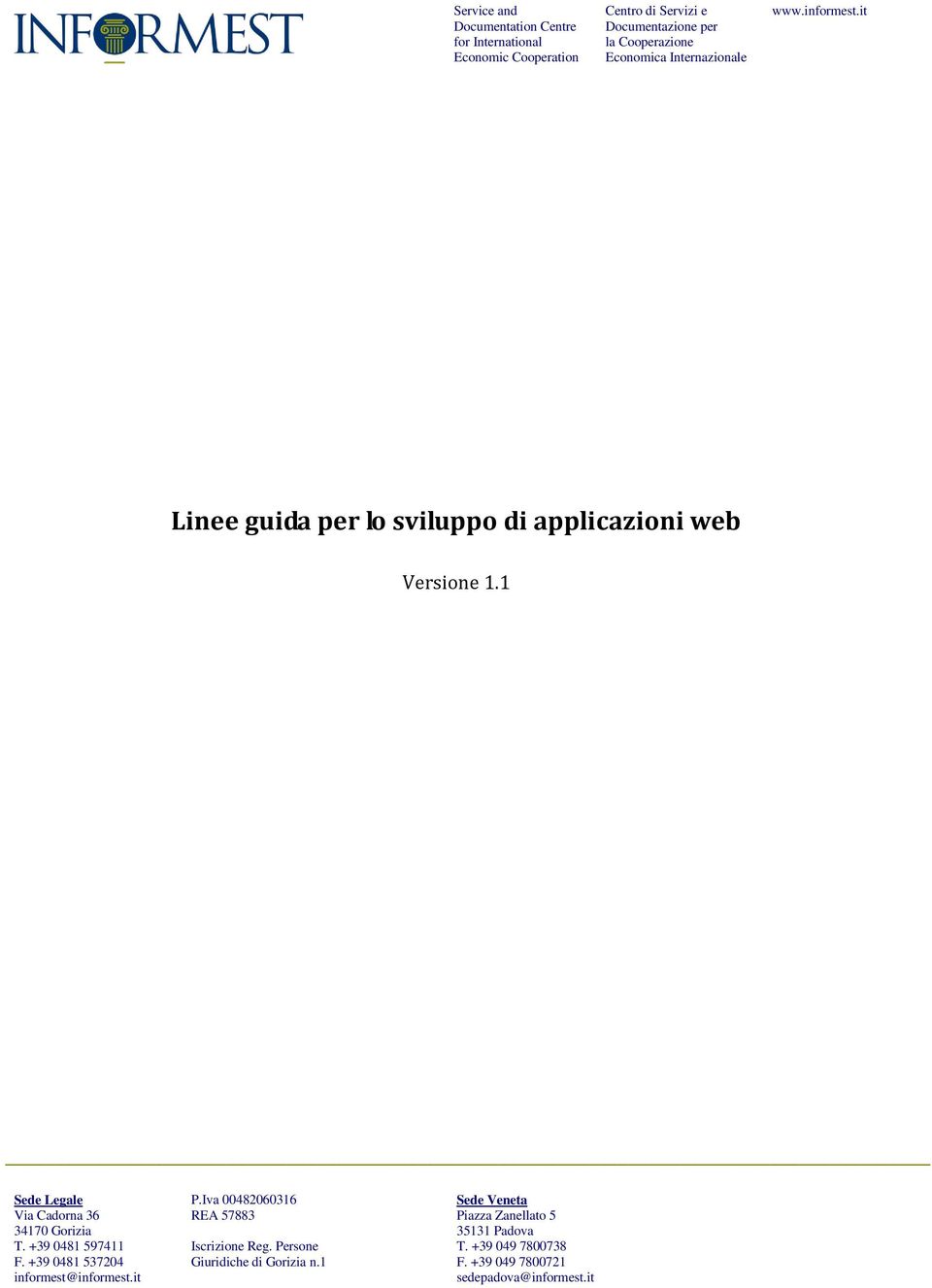 INFORMEST

Service and Documentation Centre for International Economic Cooperation

Centro di Servizi e Documentazione per la Cooperazione Economica Internazionale

www.informest.it

Linee guida per lo sviluppo di applicazioni web

Versione 1.1

Sede Legale
Via Cadorna 36
34170 Gorizia
T. +39 0481 597411
F. +39 0481 537204
informest@informest.it

P.Iva 00482060316
REA 57883

Iscrizione Reg. Persone Giuridiche di Gorizia n.1

Sede Veneta
Piazza Zanellato 5
35131 Padova
T. +39 049 7800738
F. +39 049 7800721
sedepadova@informest.it